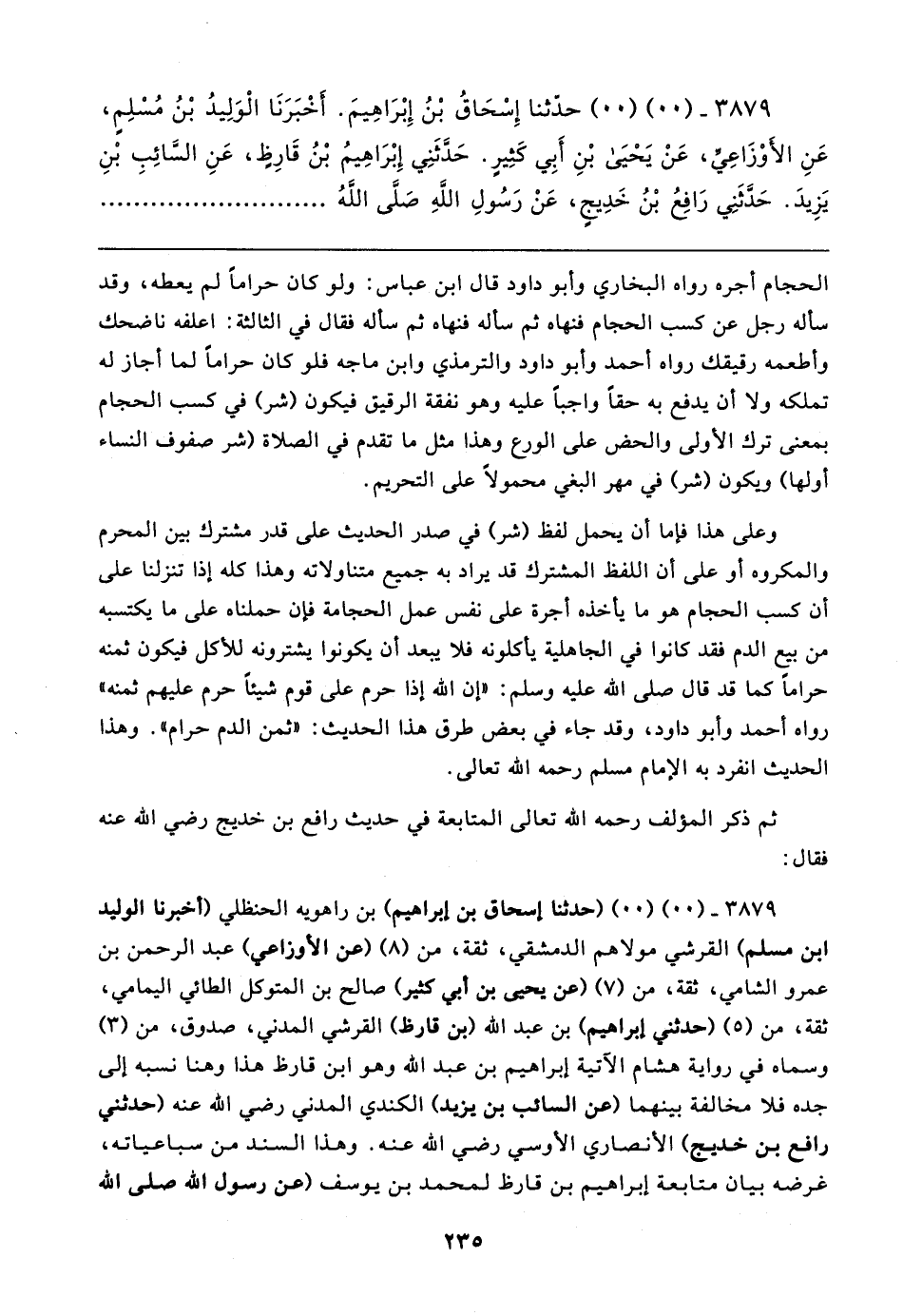 ٣٨٧٩ ـ (٠٠) (٠٠) حدّثنا إِسْحَاقُ بْنُ إِبْرَاهِيمَ. أَخْبَرَنَا الْوَلِيدُ بْنُ مُسْلِمٍ، عَنِ الأَوْزَاعِيِّ، عَنْ يَحْيَىٰ بْنِ أَبِي كَثِيرٍ. حَدَّثَنِي إِبْرَاهِيمُ بْنُ قَارِظٍ، عَنِ السَّائِبِ بْنِ يَزِيدَ. حَدَّثَنِي رَافِعُ بْنُ خَدِيجٍ، عَنْ رَسُولِ اللَّهِ صَلَّى اللَّهُ ........................

الحجام أجره رواه البخاري وأبو داود قال ابن عباس: ولو كان حراماً لم يعطه، وقد سأله رجل عن كسب الحجام فنهاه ثم سأله فنهاه ثم سأله فقال في الثالثة: اعلفه ناضحك وأطعمه رقيقك رواه أحمد وأبو داود والترمذي وابن ماجه فلو كان حراماً لما أجاز له تملكه ولا أن يدفع به حقاً واجباً عليه وهو نفقة الرقيق فيكون (شر) في كسب الحجام بمعنى ترك الأولى والحض على الورع وهذا مثل ما تقدم في الصلاة (شر صفوف النساء أولها) ويكون (شر) في مهر البغي محمولاً على التحريم.

وعلى هذا فإما أن يحمل لفظ (شر) في صدر الحديث على قدر مشترك بين المحرم والمكروه أو على أن اللفظ المشترك قد يراد به جميع متناولاته وهذا كله إذا تنزلنا على أن كسب الحجام هو ما يأخذه أجرة على نفس عمل الحجامة فإن حملناه على ما يكتسبه من بيع الدم فقد كانوا في الجاهلية يأكلونه فلا يبعد أن يكونوا يشترونه للأكل فيكون ثمنه حراماً كما قد قال صلى الله عليه وسلم: «إن الله إذا حرم على قوم شيئاً حرم عليهم ثمنه» رواه أحمد وأبو داود، وقد جاء في بعض طرق هذا الحديث: «ثمن الدم حرام». وهذا الحديث انفرد به الإمام مسلم رحمه الله تعالى.

ثم ذكر المؤلف رحمه الله تعالى المتابعة في حديث رافع بن خديج رضي الله عنه فقال:

٣٨٧٩ ـ (٠٠) (٠٠) (حدثنا إسحاق بن إبراهيم) بن راهويه الحنظلي (أخبرنا الوليد ابن مسلم) القرشي مولاهم الدمشقي، ثقة، من (٨) (عن الأوزاعي) عبد الرحمن بن عمرو الشامي، ثقة، من (٧) (عن يحيى بن أبي كثير) صالح بن المتوكل الطائي اليمامي، ثقة، من (٥) (حدثني إبراهيم) بن عبد الله (بن قارظ) القرشي المدني، صدوق، من (٣) وسماه في رواية هشام الآتية إبراهيم بن عبد الله وهو ابن قارظ هذا وهنا نسبه إلى جده فلا مخالفة بينهما (عن السائب بن يزيد) الكندي المدني رضي الله عنه (حدثني رافع بن خديج) الأنصاري الأوسي رضي الله عنه. وهذا السند من سباعياته، غرضه بيان متابعة إبراهيم بن قارظ لمحمد بن يوسف (عن رسول الله صلى الله

٢٣٥